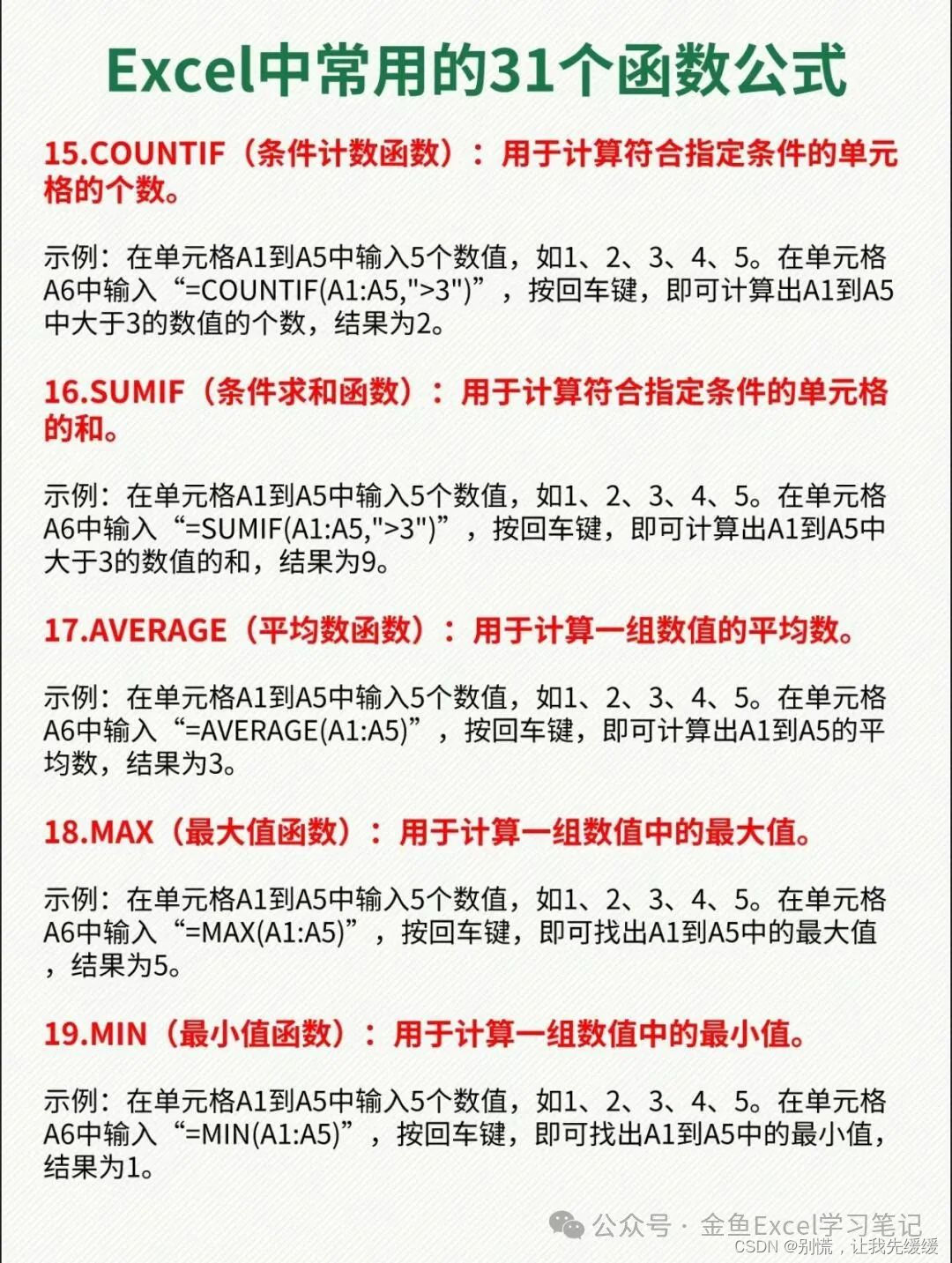 Excel中常用的31个函数公式

15.COUNTIF（条件计数函数）：用于计算符合指定条件的单元格的个数。

示例：在单元格A1到A5中输入5个数值，如1、2、3、4、5。在单元格A6中输入“=COUNTIF(A1:A5,">3")”，按回车键，即可计算出A1到A5中大于3的数值的个数，结果为2。

16.SUMIF（条件求和函数）：用于计算符合指定条件的单元格的和。

示例：在单元格A1到A5中输入5个数值，如1、2、3、4、5。在单元格A6中输入“=SUMIF(A1:A5,">3")”，按回车键，即可计算出A1到A5中大于3的数值的和，结果为9。

17.AVERAGE（平均数函数）：用于计算一组数值的平均数。

示例：在单元格A1到A5中输入5个数值，如1、2、3、4、5。在单元格A6中输入“=AVERAGE(A1:A5)”，按回车键，即可计算出A1到A5的平均数，结果为3。

18.MAX（最大值函数）：用于计算一组数值中的最大值。

示例：在单元格A1到A5中输入5个数值，如1、2、3、4、5。在单元格A6中输入“=MAX(A1:A5)”，按回车键，即可找出A1到A5中的最大值，结果为5。

19.MIN（最小值函数）：用于计算一组数值中的最小值。

示例：在单元格A1到A5中输入5个数值，如1、2、3、4、5。在单元格A6中输入“=MIN(A1:A5)”，按回车键，即可找出A1到A5中的最小值，结果为1。

公众号 · 金鱼Excel学习笔记
CSDN @别慌，让我先缓缓